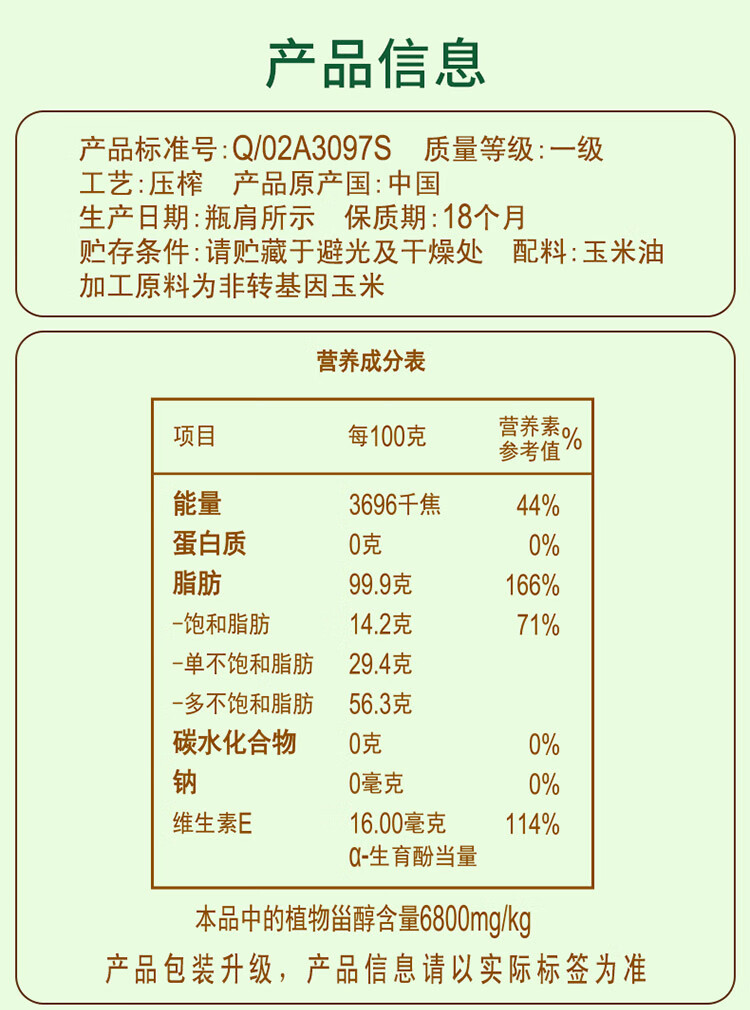 产品信息

产品标准号:Q/02A3097S 质量等级:一级
工艺:压榨 产品原产国:中国
生产日期:瓶肩所示 保质期:18个月
贮存条件:请贮藏于避光及干燥处 配料:玉米油
加工原料为非转基因玉米

营养成分表

| 项目 | 每100克 | 营养素参考值% |
|---|---|---|
| 能量 | 3696千焦 | 44% |
| 蛋白质 | 0克 | 0% |
| 脂肪 | 99.9克 | 166% |
| -饱和脂肪 | 14.2克 | 71% |
| -单不饱和脂肪 | 29.4克 | |
| -多不饱和脂肪 | 56.3克 | |
| 碳水化合物 | 0克 | 0% |
| 钠 | 0毫克 | 0% |
| 维生素E | 16.00毫克 α-生育酚当量 | 114% |

本品中的植物甾醇含量6800mg/kg

产品包装升级，产品信息请以实际标签为准